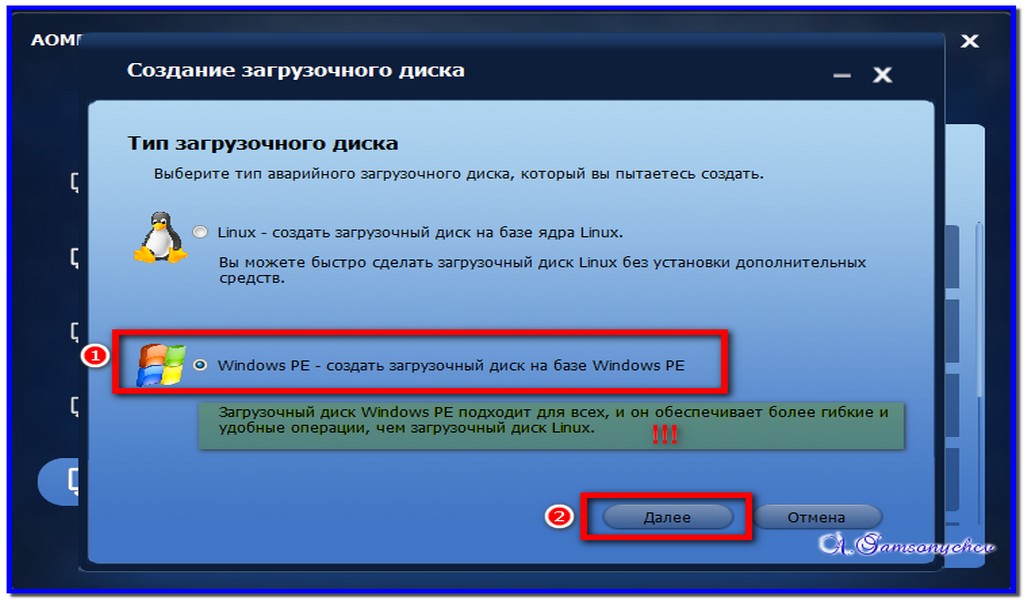 AOMI

Создание загрузочного диска

Тип загрузочного диска

Выберите тип аварийного загрузочного диска, который вы пытаетесь создать.

Linux - создать загрузочный диск на базе ядра Linux.

Вы можете быстро сделать загрузочный диск Linux без установки дополнительных средств.

1

Windows PE - создать загрузочный диск на базе Windows PE

Загрузочный диск Windows PE подходит для всех, и он обеспечивает более гибкие и удобные операции, чем загрузочный диск Linux.

!!!

2

Далее

Отмена

A. Samsonychev